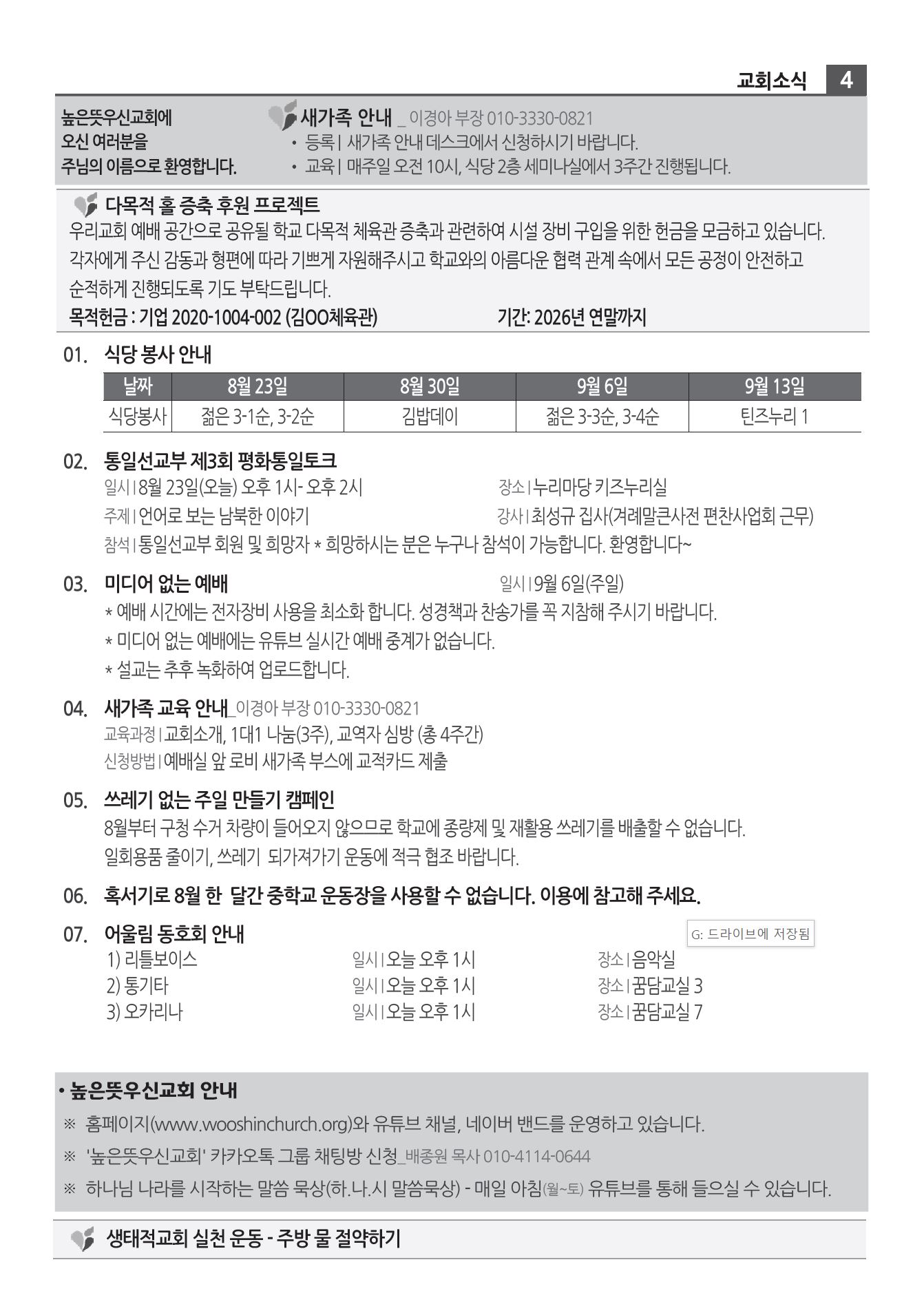 교회소식 4

높은뜻우신교회에
오신 여러분을
주님의 이름으로 환영합니다.

새가족 안내 _ 이경아 부장 010-3330-0821
• 등록 | 새가족 안내 데스크에서 신청하시기 바랍니다.
• 교육 | 매주일 오전 10시, 식당 2층 세미나실에서 3주간 진행됩니다.

다목적 홀 증축 후원 프로젝트
우리교회 예배 공간으로 공유될 학교 다목적 체육관 증축과 관련하여 시설 장비 구입을 위한 헌금을 모금하고 있습니다. 각자에게 주신 감동과 형편에 따라 기쁘게 자원해주시고 학교와의 아름다운 협력 관계 속에서 모든 공정이 안전하고 순적하게 진행되도록 기도 부탁드립니다.
목적헌금 : 기업 2020-1004-002 (김OO체육관) 기간: 2026년 연말까지

01. 식당 봉사 안내

| 날짜 | 8월 23일 | 8월 30일 | 9월 6일 | 9월 13일 |
|---|---|---|---|---|
| 식당봉사 | 젊은 3-1순, 3-2순 | 김밥데이 | 젊은 3-3순, 3-4순 | 틴즈누리 1 |

02. 통일선교부 제3회 평화통일토크
일시 | 8월 23일(오늘) 오후 1시- 오후 2시 장소 | 누리마당 키즈누리실
주제 | 언어로 보는 남북한 이야기 강사 | 최성규 집사(겨레말큰사전 편찬사업회 근무)
참석 | 통일선교부 회원 및 희망자 * 희망하시는 분은 누구나 참석이 가능합니다. 환영합니다~

03. 미디어 없는 예배 일시 | 9월 6일(주일)
* 예배 시간에는 전자장비 사용을 최소화 합니다. 성경책과 찬송가를 꼭 지참해 주시기 바랍니다.
* 미디어 없는 예배에는 유튜브 실시간 예배 중계가 없습니다.
* 설교는 추후 녹화하여 업로드합니다.

04. 새가족 교육 안내_이경아 부장 010-3330-0821
교육과정 | 교회소개, 1대1 나눔(3주), 교역자 심방 (총 4주간)
신청방법 | 예배실 앞 로비 새가족 부스에 교적카드 제출

05. 쓰레기 없는 주일 만들기 캠페인
8월부터 구청 수거 차량이 들어오지 않으므로 학교에 종량제 및 재활용 쓰레기를 배출할 수 없습니다.
일회용품 줄이기, 쓰레기 되가져가기 운동에 적극 협조 바랍니다.

06. 혹서기로 8월 한 달간 중학교 운동장을 사용할 수 없습니다. 이용에 참고해 주세요.

07. 어울림 동호회 안내
G: 드라이브에 저장됨
1) 리틀보이스 일시 | 오늘 오후 1시 장소 | 음악실
2) 통기타 일시 | 오늘 오후 1시 장소 | 꿈담교실 3
3) 오카리나 일시 | 오늘 오후 1시 장소 | 꿈담교실 7

• 높은뜻우신교회 안내
※ 홈페이지(www.wooshinchurch.org)와 유튜브 채널, 네이버 밴드를 운영하고 있습니다.
※ '높은뜻우신교회' 카카오톡 그룹 채팅방 신청_배종원 목사 010-4114-0644
※ 하나님 나라를 시작하는 말씀 묵상(하.나.시 말씀묵상) - 매일 아침(월~토) 유튜브를 통해 들으실 수 있습니다.

생태적교회 실천 운동 - 주방 물 절약하기